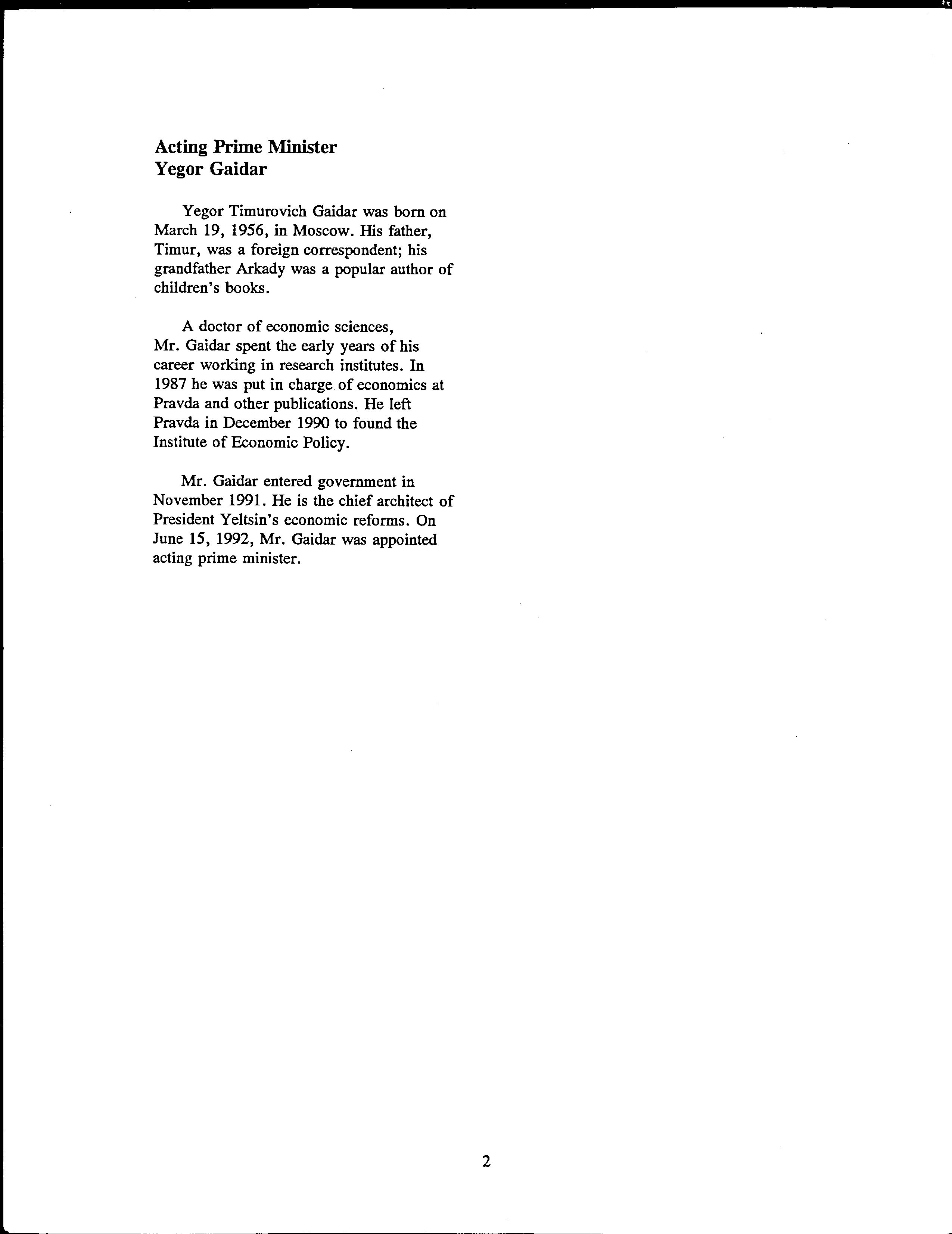 Acting Prime Minister
Yegor Gaidar

Yegor Timurovich Gaidar was born on March 19, 1956, in Moscow. His father, Timur, was a foreign correspondent; his grandfather Arkady was a popular author of children's books.

A doctor of economic sciences, Mr. Gaidar spent the early years of his career working in research institutes. In 1987 he was put in charge of economics at Pravda and other publications. He left Pravda in December 1990 to found the Institute of Economic Policy.

Mr. Gaidar entered government in November 1991. He is the chief architect of President Yeltsin's economic reforms. On June 15, 1992, Mr. Gaidar was appointed acting prime minister.

2